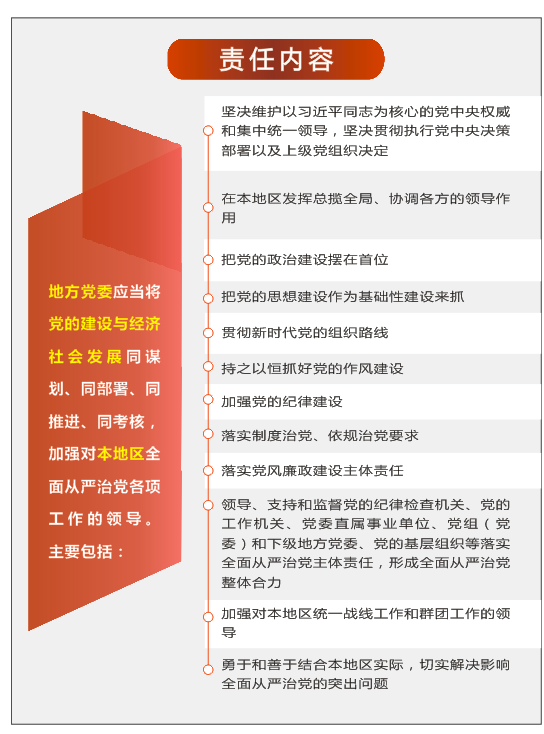 责任内容

地方党委应当将党的建设与经济社会发展同谋划、同部署、同推进、同考核，加强对本地区全面从严治党各项工作的领导。主要包括：

坚决维护以习近平同志为核心的党中央权威和集中统一领导，坚决贯彻执行党中央决策部署以及上级党组织决定

在本地区发挥总揽全局、协调各方的领导作用

把党的政治建设摆在首位

把党的思想建设作为基础性建设来抓

贯彻新时代党的组织路线

持之以恒抓好党的作风建设

加强党的纪律建设

落实制度治党、依规治党要求

落实党风廉政建设主体责任

领导、支持和监督党的纪律检查机关、党的工作机关、党委直属事业单位、党组（党委）和下级地方党委、党的基层组织等落实全面从严治党主体责任，形成全面从严治党整体合力

加强对本地区统一战线工作和群团工作的领导

勇于和善于结合本地区实际，切实解决影响全面从严治党的突出问题